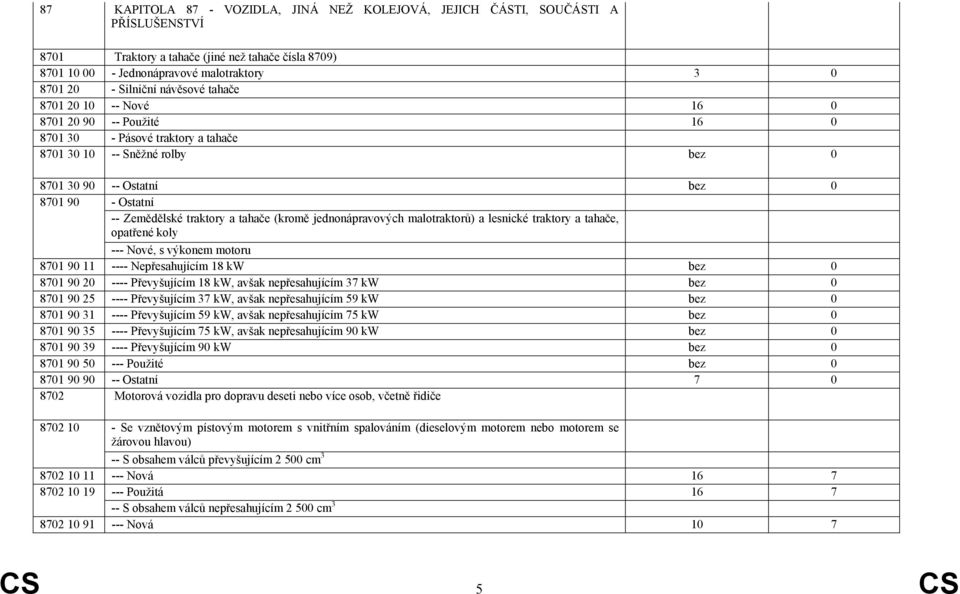 | | | | |
|---|---|---|---|
| 87 | KAPITOLA 87 - VOZIDLA, JINÁ NEŽ KOLEJOVÁ, JEJICH ČÁSTI, SOUČÁSTI A PŘÍSLUŠENSTVÍ | | |
| 8701 | Traktory a tahače (jiné než tahače čísla 8709) | | |
| 8701 10 00 | - Jednonápravové malotraktory | 3 | 0 |
| 8701 20 | - Silniční návěsové tahače | | |
| 8701 20 10 | -- Nové | 16 | 0 |
| 8701 20 90 | -- Použité | 16 | 0 |
| 8701 30 | - Pásové traktory a tahače | | |
| 8701 30 10 | -- Sněžné rolby | bez | 0 |
| 8701 30 90 | -- Ostatní | bez | 0 |
| 8701 90 | - Ostatní | | |
| | -- Zemědělské traktory a tahače (kromě jednonápravových malotraktorů) a lesnické traktory a tahače, opatřené koly | | |
| | --- Nové, s výkonem motoru | | |
| 8701 90 11 | ---- Nepřesahujícím 18 kW | bez | 0 |
| 8701 90 20 | ---- Převyšujícím 18 kW, avšak nepřesahujícím 37 kW | bez | 0 |
| 8701 90 25 | ---- Převyšujícím 37 kW, avšak nepřesahujícím 59 kW | bez | 0 |
| 8701 90 31 | ---- Převyšujícím 59 kW, avšak nepřesahujícím 75 kW | bez | 0 |
| 8701 90 35 | ---- Převyšujícím 75 kW, avšak nepřesahujícím 90 kW | bez | 0 |
| 8701 90 39 | ---- Převyšujícím 90 kW | bez | 0 |
| 8701 90 50 | --- Použité | bez | 0 |
| 8701 90 90 | -- Ostatní | 7 | 0 |
| 8702 | Motorová vozidla pro dopravu deseti nebo více osob, včetně řidiče | | |
| 8702 10 | - Se vznětovým pístovým motorem s vnitřním spalováním (dieselovým motorem nebo motorem se žárovou hlavou) | | |
| | -- S obsahem válců převyšujícím 2 500 $cm^3$ | | |
| 8702 10 11 | --- Nová | 16 | 7 |
| 8702 10 19 | --- Použitá | 16 | 7 |
| | -- S obsahem válců nepřesahujícím 2 500 $cm^3$ | | |
| 8702 10 91 | --- Nová | 10 | 7 |

CS 5 CS